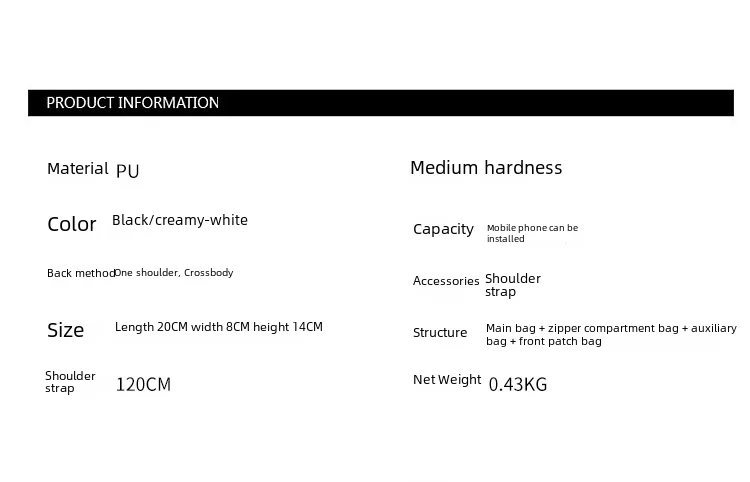 PRODUCT INFORMATION

Material PU

Color Black/creamy-white

Back method One shoulder, Crossbody

Size Length 20CM width 8CM height 14CM

Shoulder strap 120CM

Medium hardness

Capacity Mobile phone can be installed

Accessories Shoulder strap

Structure Main bag + zipper compartment bag + auxiliary bag + front patch bag

Net Weight 0.43KG